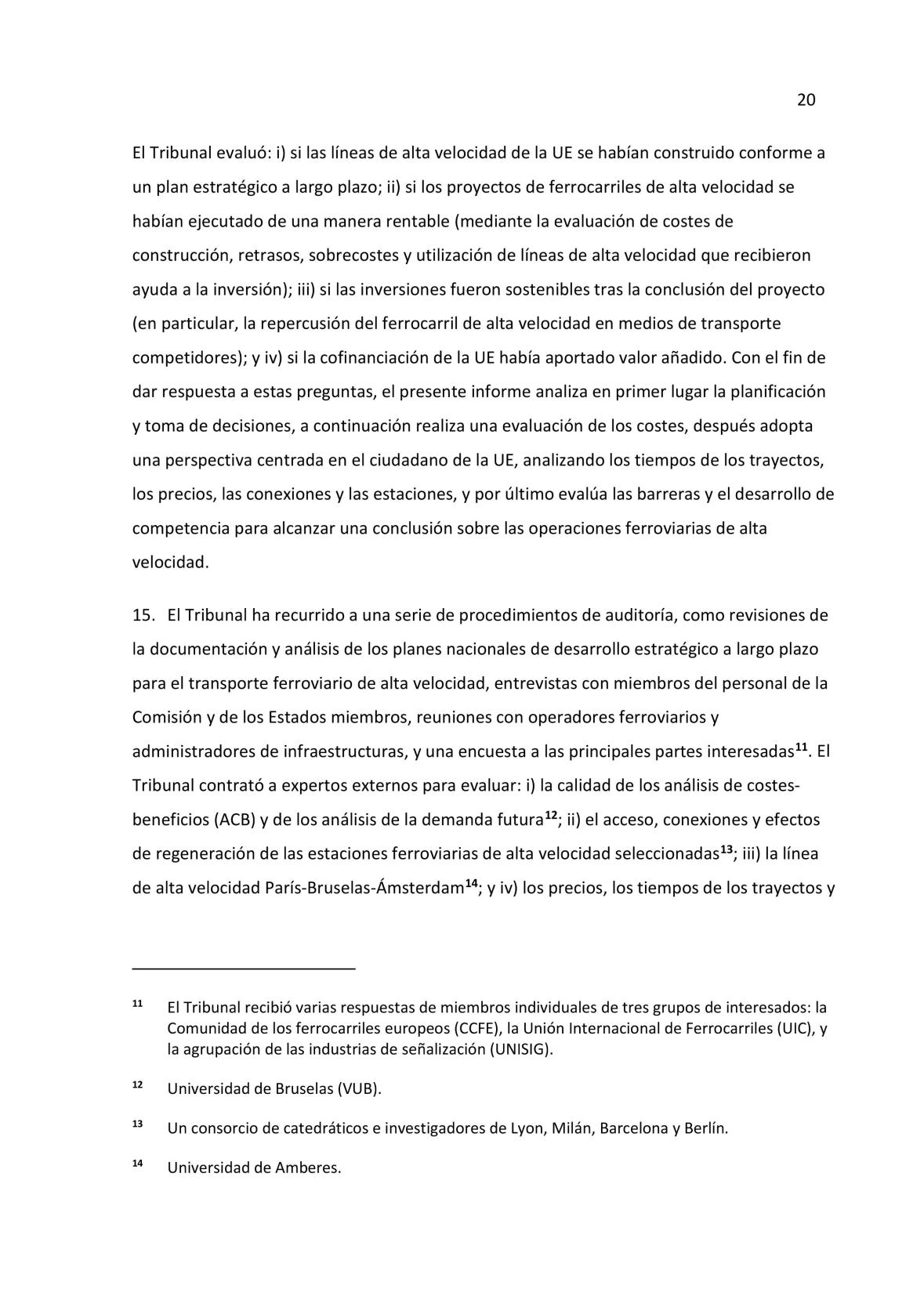 20

El Tribunal evaluó: i) si las líneas de alta velocidad de la UE se habían construido conforme a un plan estratégico a largo plazo; ii) si los proyectos de ferrocarriles de alta velocidad se habían ejecutado de una manera rentable (mediante la evaluación de costes de construcción, retrasos, sobrecostes y utilización de líneas de alta velocidad que recibieron ayuda a la inversión); iii) si las inversiones fueron sostenibles tras la conclusión del proyecto (en particular, la repercusión del ferrocarril de alta velocidad en medios de transporte competidores); y iv) si la cofinanciación de la UE había aportado valor añadido. Con el fin de dar respuesta a estas preguntas, el presente informe analiza en primer lugar la planificación y toma de decisiones, a continuación realiza una evaluación de los costes, después adopta una perspectiva centrada en el ciudadano de la UE, analizando los tiempos de los trayectos, los precios, las conexiones y las estaciones, y por último evalúa las barreras y el desarrollo de competencia para alcanzar una conclusión sobre las operaciones ferroviarias de alta velocidad.

15. El Tribunal ha recurrido a una serie de procedimientos de auditoría, como revisiones de la documentación y análisis de los planes nacionales de desarrollo estratégico a largo plazo para el transporte ferroviario de alta velocidad, entrevistas con miembros del personal de la Comisión y de los Estados miembros, reuniones con operadores ferroviarios y administradores de infraestructuras, y una encuesta a las principales partes interesadas$^{11}$. El Tribunal contrató a expertos externos para evaluar: i) la calidad de los análisis de costes-beneficios (ACB) y de los análisis de la demanda futura$^{12}$; ii) el acceso, conexiones y efectos de regeneración de las estaciones ferroviarias de alta velocidad seleccionadas$^{13}$; iii) la línea de alta velocidad París-Bruselas-Ámsterdam$^{14}$; y iv) los precios, los tiempos de los trayectos y

$^{11}$ El Tribunal recibió varias respuestas de miembros individuales de tres grupos de interesados: la Comunidad de los ferrocarriles europeos (CCFE), la Unión Internacional de Ferrocarriles (UIC), y la agrupación de las industrias de señalización (UNISIG).

$^{12}$ Universidad de Bruselas (VUB).

$^{13}$ Un consorcio de catedráticos e investigadores de Lyon, Milán, Barcelona y Berlín.

$^{14}$ Universidad de Amberes.